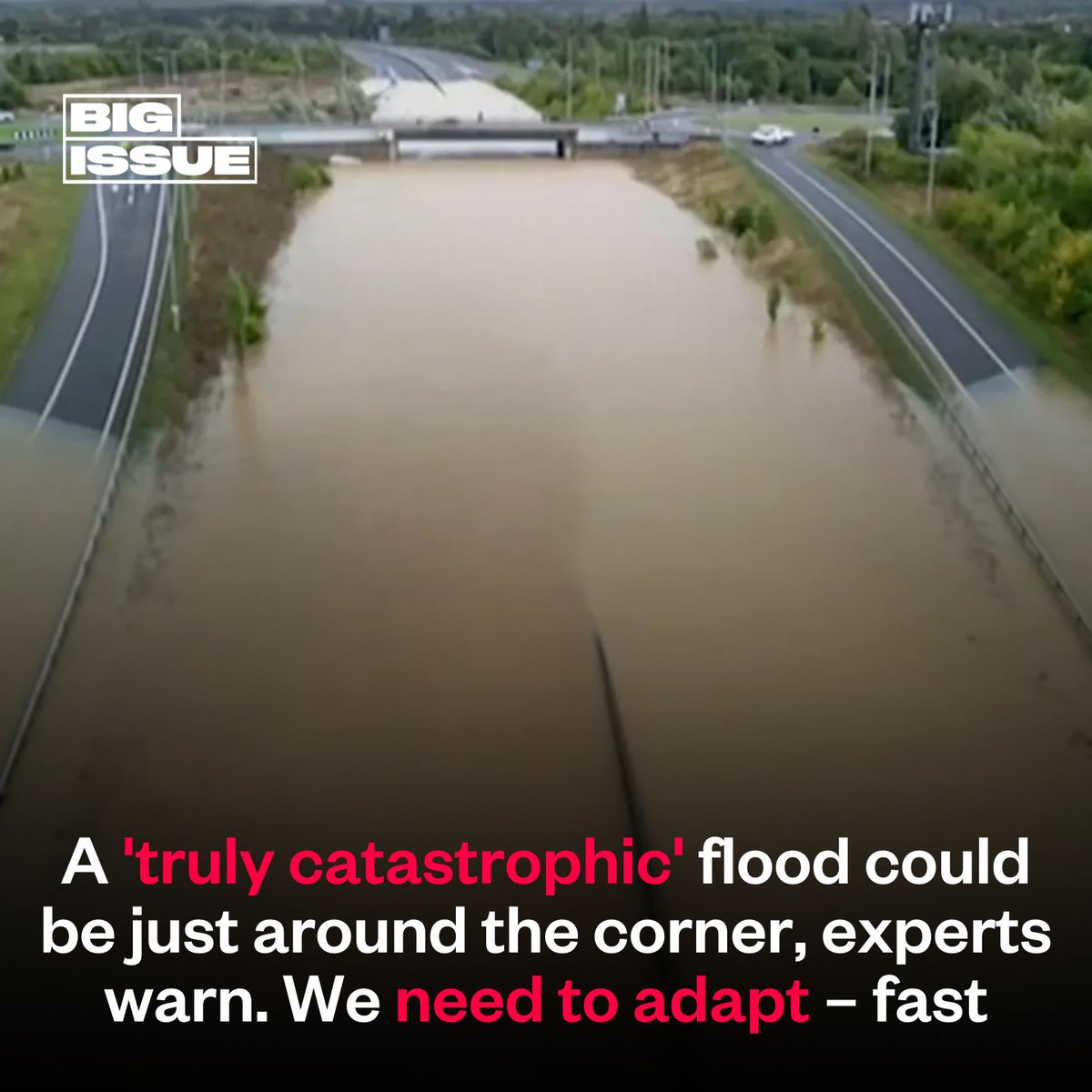 BIG ISSUE

A 'truly catastrophic' flood could be just around the corner, experts warn. We need to adapt – fast